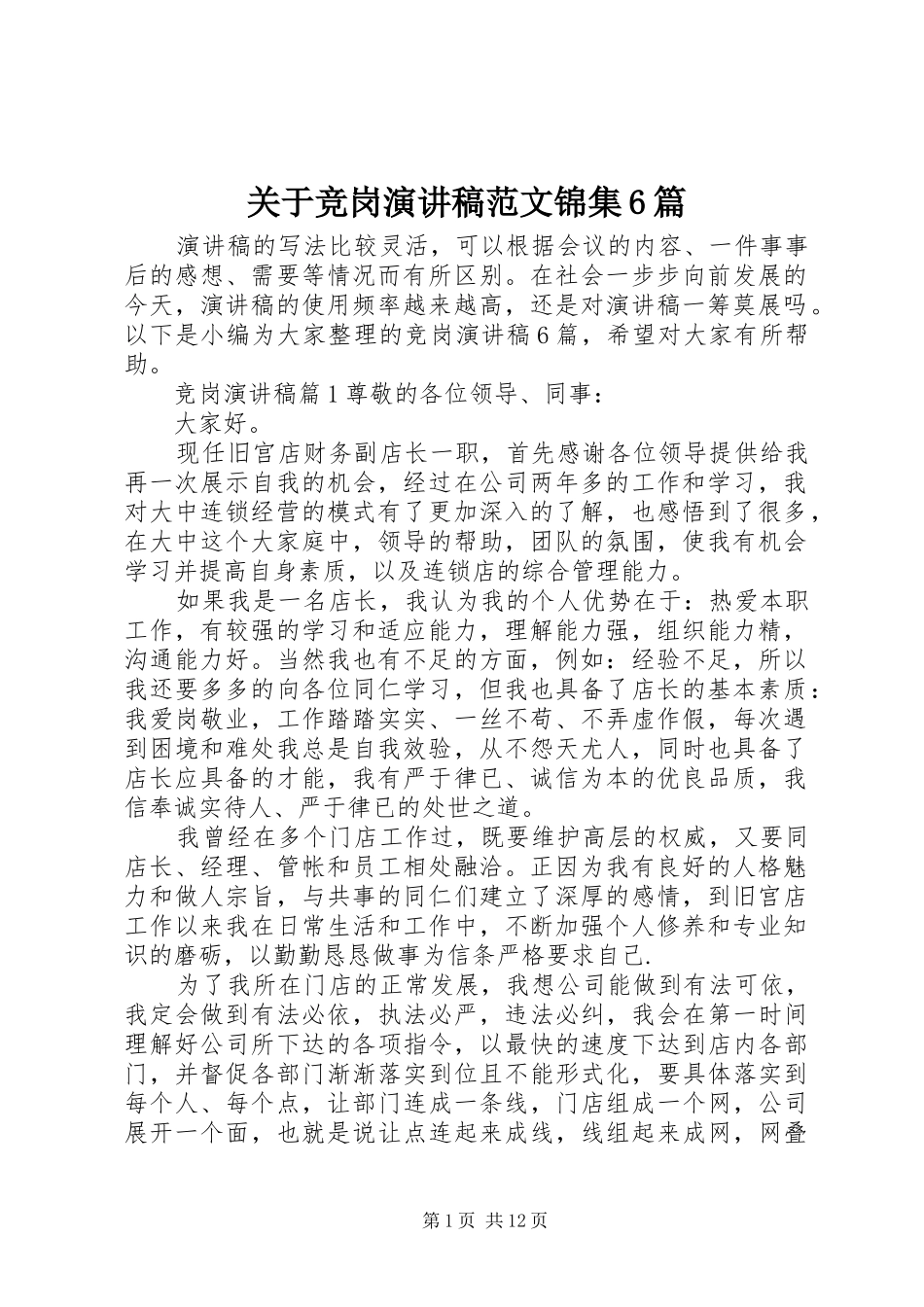 关于竞岗演讲稿范文锦集6篇

演讲稿的写法比较灵活，可以根据会议的内容、一件事事后的感想、需要等情况而有所区别。在社会一步步向前发展的今天，演讲稿的使用频率越来越高，还是对演讲稿一筹莫展吗。以下是小编为大家整理的竞岗演讲稿6篇，希望对大家有所帮助。

竞岗演讲稿篇1尊敬的各位领导、同事：

大家好。

现任旧宫店财务副店长一职，首先感谢各位领导提供给我再一次展示自我的机会，经过在公司两年多的工作和学习，我对大中连锁经营的模式有了更加深入的了解，也感悟到了很多，在大中这个大家庭中，领导的帮助，团队的氛围，使我有机会学习并提高自身素质，以及连锁店的综合管理能力。

如果我是一名店长，我认为我的个人优势在于：热爱本职工作，有较强的学习和适应能力，理解能力强，组织能力精，沟通能力好。当然我也有不足的方面，例如：经验不足，所以我还要多多的向各位同仁学习，但我也具备了店长的基本素质：我爱岗敬业，工作踏踏实实、一丝不苟、不弄虚作假，每次遇到困境和难处我总是自我效验，从不怨天尤人，同时也具备了店长应具备的才能，我有严于律已、诚信为本的优良品质，我信奉诚实待人、严于律已的处世之道。

我曾经在多个门店工作过，既要维护高层的权威，又要同店长、经理、管帐和员工相处融洽。正因为我有良好的人格魅力和做人宗旨，与共事的同仁们建立了深厚的感情，到旧宫店工作以来我在日常生活和工作中，不断加强个人修养和专业知识的磨砺，以勤勤恳恳做事为信条严格要求自己.

为了我所在门店的正常发展，我想公司能做到有法可依，我定会做到有法必依，执法必严，违法必纠，我会在第一时间理解好公司所下达的各项指令，以最快的速度下达到店内各部门，并督促各部门渐渐落实到位且不能形式化，要具体落实到每个人、每个点，让部门连成一条线，门店组成一个网，公司展开一个面，也就是说让点连起来成线，线组起来成网，网叠

第1页 共12页